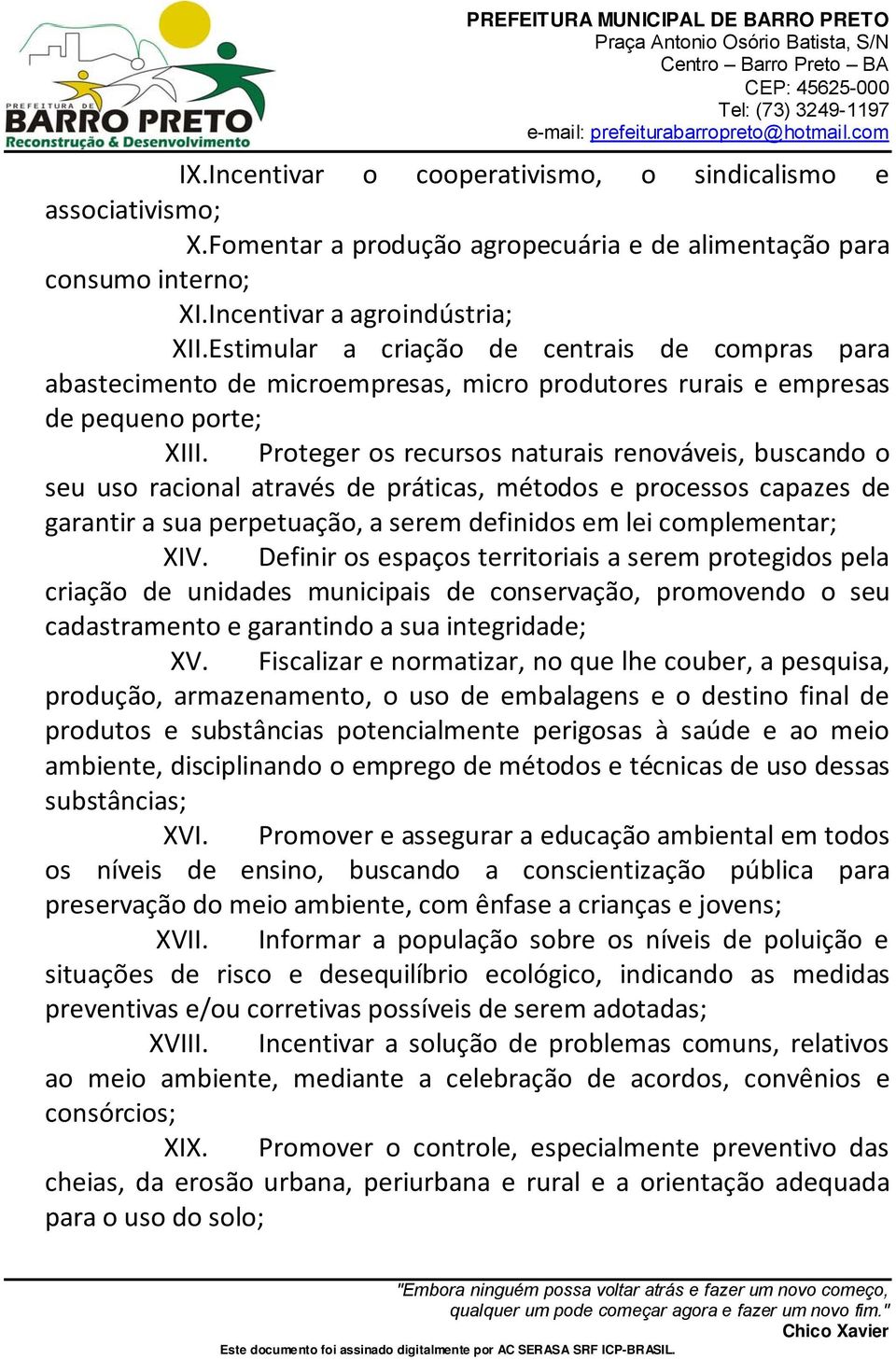 PREFEITURA DE
BARRO PRETO
Reconstrução & Desenvolvimento

PREFEITURA MUNICIPAL DE BARRO PRETO
Praça Antonio Osório Batista, S/N
Centro – Barro Preto – BA
CEP: 45625-000
Tel: (73) 3249-1197
e-mail: prefeiturabarropreto@hotmail.com

IX.Incentivar o cooperativismo, o sindicalismo e associativismo;

X.Fomentar a produção agropecuária e de alimentação para consumo interno;

XI.Incentivar a agroindústria;

XII.Estimular a criação de centrais de compras para abastecimento de microempresas, micro produtores rurais e empresas de pequeno porte;

XIII. Proteger os recursos naturais renováveis, buscando o seu uso racional através de práticas, métodos e processos capazes de garantir a sua perpetuação, a serem definidos em lei complementar;

XIV. Definir os espaços territoriais a serem protegidos pela criação de unidades municipais de conservação, promovendo o seu cadastramento e garantindo a sua integridade;

XV. Fiscalizar e normatizar, no que lhe couber, a pesquisa, produção, armazenamento, o uso de embalagens e o destino final de produtos e substâncias potencialmente perigosas à saúde e ao meio ambiente, disciplinando o emprego de métodos e técnicas de uso dessas substâncias;

XVI. Promover e assegurar a educação ambiental em todos os níveis de ensino, buscando a conscientização pública para preservação do meio ambiente, com ênfase a crianças e jovens;

XVII. Informar a população sobre os níveis de poluição e situações de risco e desequilíbrio ecológico, indicando as medidas preventivas e/ou corretivas possíveis de serem adotadas;

XVIII. Incentivar a solução de problemas comuns, relativos ao meio ambiente, mediante a celebração de acordos, convênios e consórcios;

XIX. Promover o controle, especialmente preventivo das cheias, da erosão urbana, periurbana e rural e a orientação adequada para o uso do solo;

"Embora ninguém possa voltar atrás e fazer um novo começo, qualquer um pode começar agora e fazer um novo fim."
Chico Xavier

Este documento foi assinado digitalmente por AC SERASA SRF ICP-BRASIL.